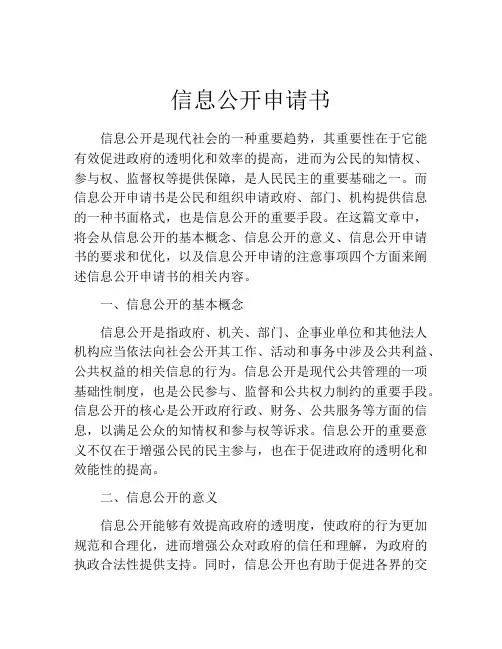 信息公开申请书

信息公开是现代社会的一种重要趋势，其重要性在于它能有效促进政府的透明化和效率的提高，进而为公民的知情权、参与权、监督权等提供保障，是人民民主的重要基础之一。而信息公开申请书是公民和组织申请政府、部门、机构提供信息的一种书面格式，也是信息公开的重要手段。在这篇文章中，将会从信息公开的基本概念、信息公开的意义、信息公开申请书的要求和优化，以及信息公开申请的注意事项四个方面来阐述信息公开申请书的相关内容。

一、信息公开的基本概念

信息公开是指政府、机关、部门、企事业单位和其他法人机构应当依法向社会公开其工作、活动和事务中涉及公共利益、公共权益的相关信息的行为。信息公开是现代公共管理的一项基础性制度，也是公民参与、监督和公共权力制约的重要手段。信息公开的核心是公开政府行政、财务、公共服务等方面的信息，以满足公众的知情权和参与权等诉求。信息公开的重要意义不仅在于增强公民的民主参与，也在于促进政府的透明化和效能性的提高。

二、信息公开的意义

信息公开能够有效提高政府的透明度，使政府的行为更加规范和合理化，进而增强公众对政府的信任和理解，为政府的执政合法性提供支持。同时，信息公开也有助于促进各界的交